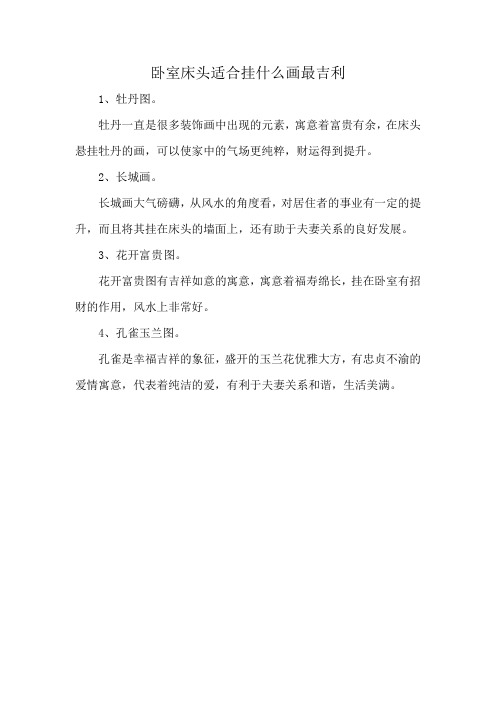 卧室床头适合挂什么画最吉利

1、牡丹图。

牡丹一直是很多装饰画中出现的元素，寓意着富贵有余，在床头悬挂牡丹的画，可以使家中的气场更纯粹，财运得到提升。

2、长城画。

长城画大气磅礴，从风水的角度看，对居住者的事业有一定的提升，而且将其挂在床头的墙面上，还有助于夫妻关系的良好发展。

3、花开富贵图。

花开富贵图有吉祥如意的寓意，寓意着福寿绵长，挂在卧室有招财的作用，风水上非常好。

4、孔雀玉兰图。

孔雀是幸福吉祥的象征，盛开的玉兰花优雅大方，有忠贞不渝的爱情寓意，代表着纯洁的爱，有利于夫妻关系和谐，生活美满。